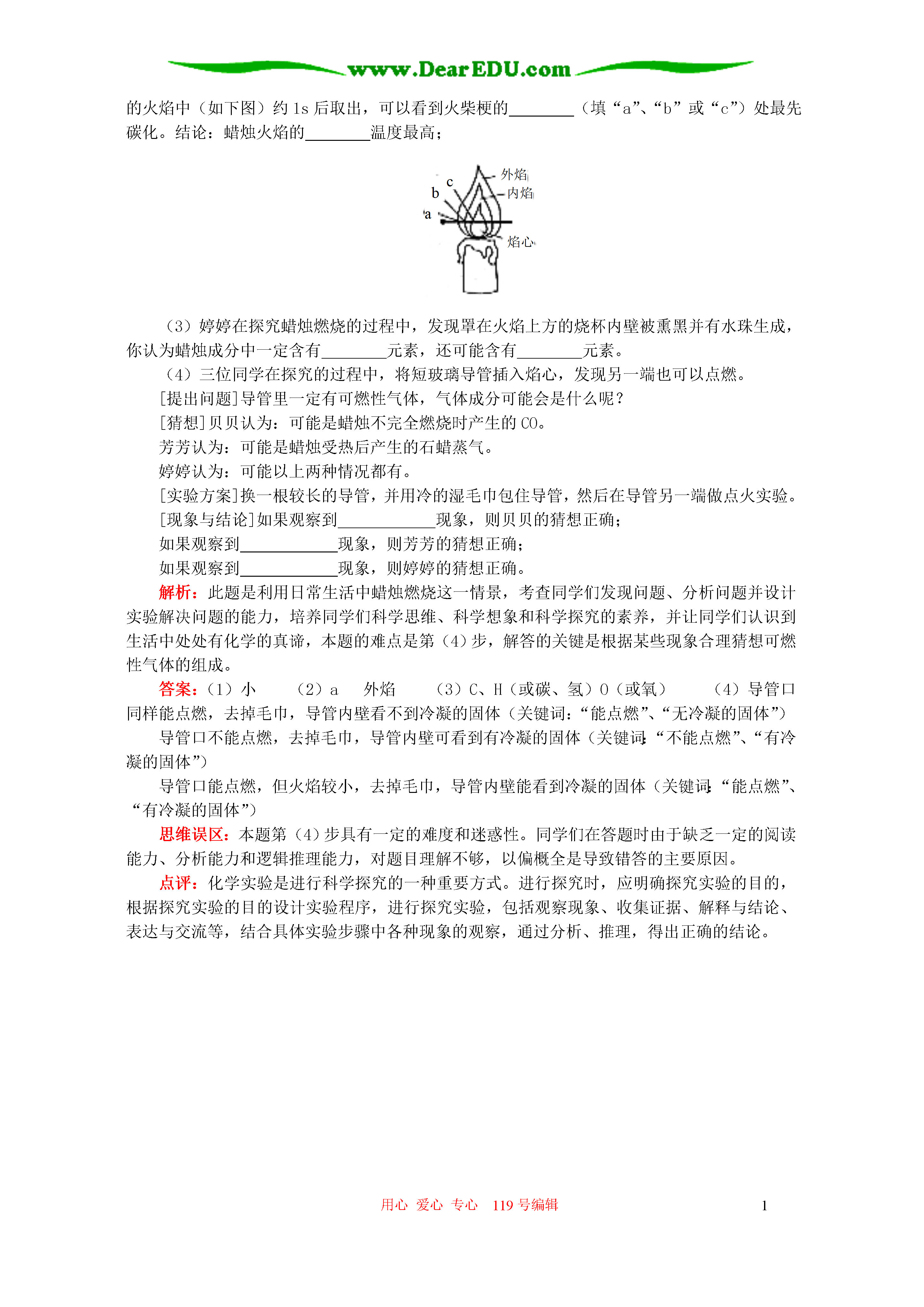 www.DearEDU.com

的火焰中（如下图）约 1s 后取出，可以看到火柴梗的________（填“a”、“b”或“c”）处最先碳化。结论：蜡烛火焰的________温度最高；

c
b
a
外焰
内焰
焰心

（3）婷婷在探究蜡烛燃烧的过程中，发现罩在火焰上方的烧杯内壁被熏黑并有水珠生成，你认为蜡烛成分中一定含有________元素，还可能含有________元素。

（4）三位同学在探究的过程中，将短玻璃导管插入焰心，发现另一端也可以点燃。

[提出问题]导管里一定有可燃性气体，气体成分可能会是什么呢？

[猜想]贝贝认为：可能是蜡烛不完全燃烧时产生的 CO。

芳芳认为：可能是蜡烛受热后产生的石蜡蒸气。

婷婷认为：可能以上两种情况都有。

[实验方案]换一根较长的导管，并用冷的湿毛巾包住导管，然后在导管另一端做点火实验。

[现象与结论]如果观察到____________现象，则贝贝的猜想正确；

如果观察到____________现象，则芳芳的猜想正确；

如果观察到____________现象，则婷婷的猜想正确。

解析：此题是利用日常生活中蜡烛燃烧这一情景，考查同学们发现问题、分析问题并设计实验解决问题的能力，培养同学们科学思维、科学想象和科学探究的素养，并让同学们认识到生活中处处有化学的真谛，本题的难点是第（4）步，解答的关键是根据某些现象合理猜想可燃性气体的组成。

答案：（1）小　（2）a　外焰　（3）C、H（或碳、氢）O（或氧）　（4）导管口同样能点燃，去掉毛巾，导管内壁看不到冷凝的固体（关键词：“能点燃”、“无冷凝的固体”）

导管口不能点燃，去掉毛巾，导管内壁可看到有冷凝的固体（关键词：“不能点燃”、“有冷凝的固体”）

导管口能点燃，但火焰较小，去掉毛巾，导管内壁能看到冷凝的固体（关键词：“能点燃”、“有冷凝的固体”）

思维误区：本题第（4）步具有一定的难度和迷惑性。同学们在答题时由于缺乏一定的阅读能力、分析能力和逻辑推理能力，对题目理解不够，以偏概全是导致错答的主要原因。

点评：化学实验是进行科学探究的一种重要方式。进行探究时，应明确探究实验的目的，根据探究实验的目的设计实验程序，进行探究实验，包括观察现象、收集证据、解释与结论、表达与交流等，结合具体实验步骤中各种现象的观察，通过分析、推理，得出正确的结论。

用心 爱心 专心 119 号编辑　1